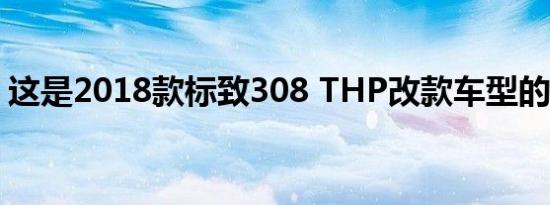 这是2018款标致308 THP改款车型的